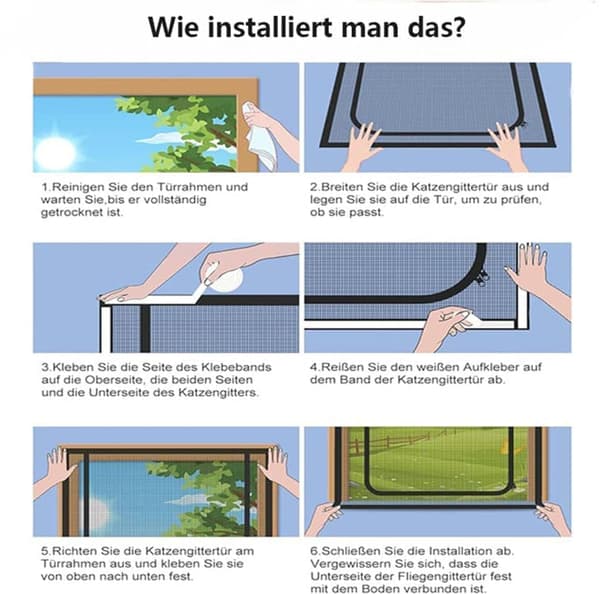 Wie installiert man das?

1.Reinigen Sie den Türrahmen und warten Sie,bis er vollständig getrocknet ist.

2.Breiten Sie die Katzengittertür aus und legen Sie sie auf die Tür, um zu prüfen, ob sie passt.

3.Kleben Sie die Seite des Klebebands auf die Oberseite, die beiden Seiten und die Unterseite des Katzengitters.

4.Reißen Sie den weißen Aufkleber auf dem Band der Katzengittertür ab.

5.Richten Sie die Katzengittertür am Türrahmen aus und kleben Sie sie von oben nach unten fest.

6.Schließen Sie die Installation ab. Vergewissern Sie sich, dass die Unterseite der Fliegengittertür fest mit dem Boden verbunden ist.